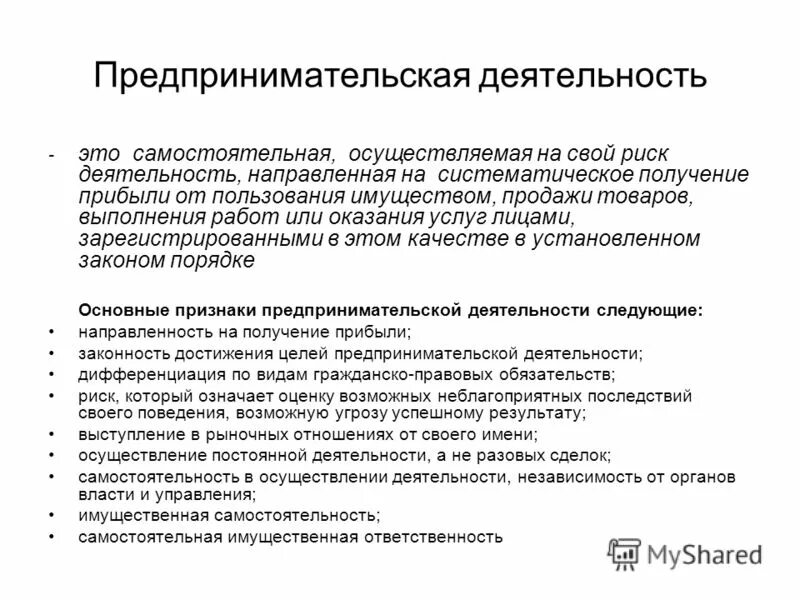 Предпринимательская деятельность

- это самостоятельная, осуществляемая на свой риск деятельность, направленная на систематическое получение прибыли от пользования имуществом, продажи товаров, выполнения работ или оказания услуг лицами, зарегистрированными в этом качестве в установленном законом порядке

Основные признаки предпринимательской деятельности следующие:
• направленность на получение прибыли;
• законность достижения целей предпринимательской деятельности;
• дифференциация по видам гражданско-правовых обязательств;
• риск, который означает оценку возможных неблагоприятных последствий своего поведения, возможную угрозу успешному результату;
• выступление в рыночных отношениях от своего имени;
• осуществление постоянной деятельности, а не разовых сделок;
• самостоятельность в осуществлении деятельности, независимость от органов власти и управления;
• имущественная самостоятельность;
• самостоятельная имущественная ответственность

MyShared